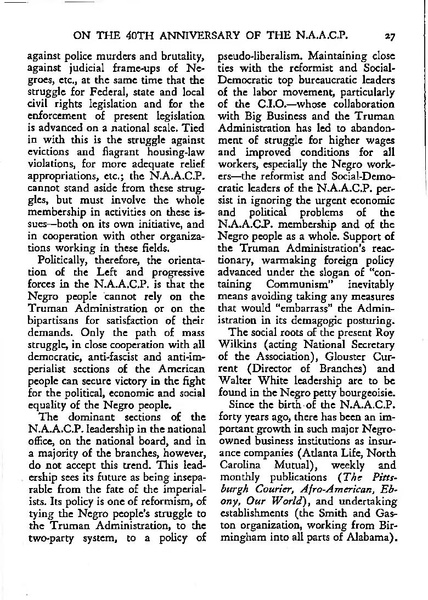 ON THE 40TH ANNIVERSARY OF THE N.A.A.C.P. 27

against police murders and brutality, against judicial frame-ups of Negroes, etc., at the same time that the struggle for Federal, state and local civil rights legislation and for the enforcement of present legislation is advanced on a national scale. Tied in with this is the struggle against evictions and flagrant housing-law violations, for more adequate relief appropriations, etc.; the N.A.A.C.P. cannot stand aside from these struggles, but must involve the whole membership in activities on these issues—both on its own initiative, and in cooperation with other organizations working in these fields.

Politically, therefore, the orientation of the Left and progressive forces in the N.A.A.C.P. is that the Negro people cannot rely on the Truman Administration or on the bipartisans for satisfaction of their demands. Only the path of mass struggle, in close cooperation with all democratic, anti-fascist and anti-imperialist sections of the American people can secure victory in the fight for the political, economic and social equality of the Negro people.

The dominant sections of the N.A.A.C.P. leadership in the national office, on the national board, and in a majority of the branches, however, do not accept this trend. This leadership sees its future as being inseparable from the fate of the imperialists. Its policy is one of reformism, of tying the Negro people's struggle to the Truman Administration, to the two-party system, to a policy of pseudo-liberalism. Maintaining close ties with the reformist and Social-Democratic top bureaucratic leaders of the labor movement, particularly of the C.I.O.—whose collaboration with Big Business and the Truman Administration has led to abandonment of struggle for higher wages and improved conditions for all workers, especially the Negro workers—the reformist and Social-Democratic leaders of the N.A.A.C.P. persist in ignoring the urgent economic and political problems of the N.A.A.C.P. membership and of the Negro people as a whole. Support of the Truman Administration's reactionary, warmaking foreign policy advanced under the slogan of "containing Communism" inevitably means avoiding taking any measures that would "embarrass" the Administration in its demagogic posturing.

The social roots of the present Roy Wilkins (acting National Secretary of the Association), Glouster Current (Director of Branches) and Walter White leadership are to be found in the Negro petty bourgeoisie.

Since the birth of the N.A.A.C.P. forty years ago, there has been an important growth in such major Negro-owned business institutions as insurance companies (Atlanta Life, North Carolina Mutual), weekly and monthly publications (The Pittsburgh Courier, Afro-American, Ebony, Our World), and undertaking establishments (the Smith and Gaston organization, working from Birmingham into all parts of Alabama).